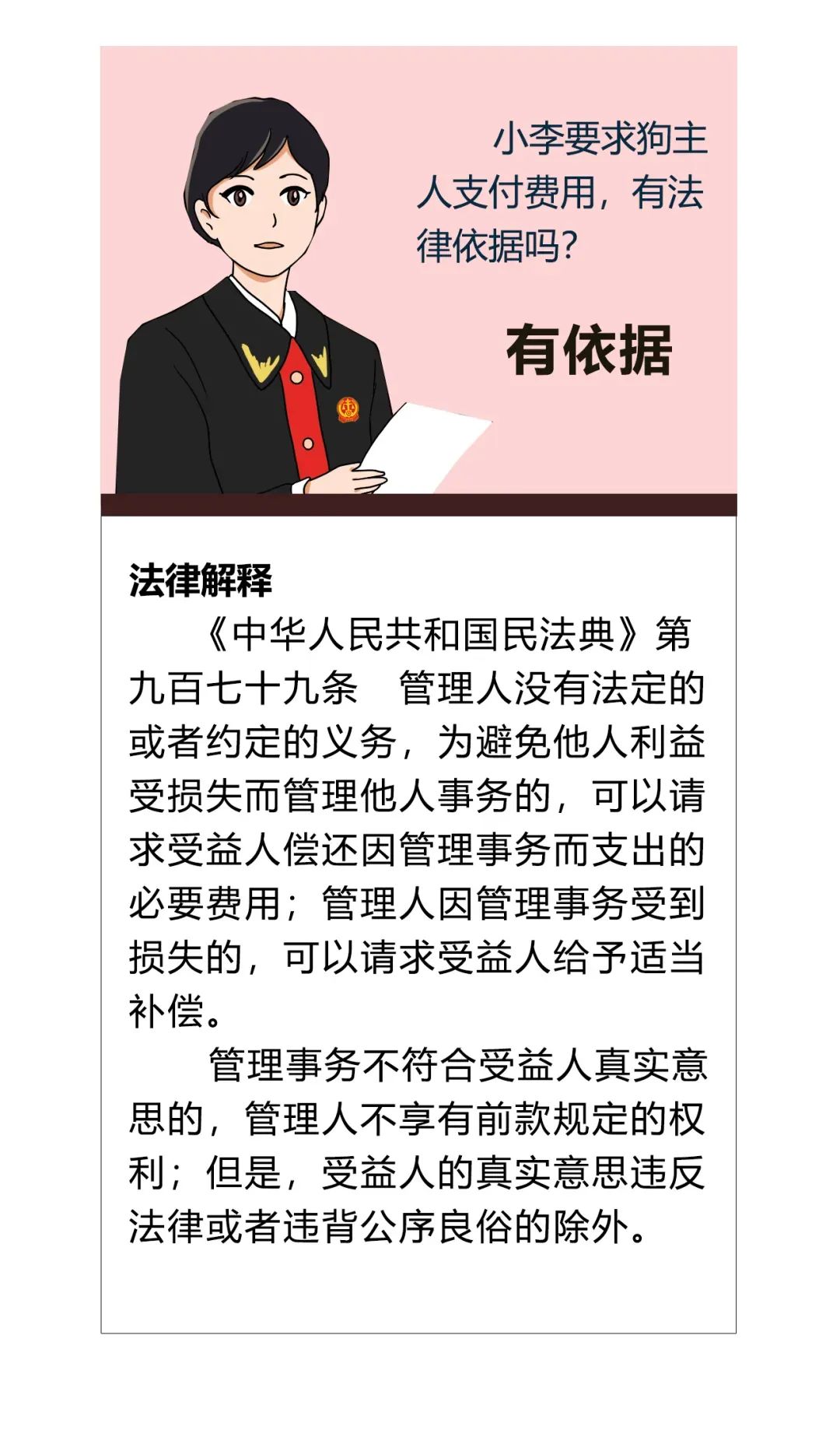 小李要求狗主人支付费用，有法律依据吗？

有依据

法律解释

《中华人民共和国民法典》第九百七十九条 管理人没有法定的或者约定的义务，为避免他人利益受损失而管理他人事务的，可以请求受益人偿还因管理事务而支出的必要费用；管理人因管理事务受到损失的，可以请求受益人给予适当补偿。

管理事务不符合受益人真实意思的，管理人不享有前款规定的权利；但是，受益人的真实意思违反法律或者违背公序良俗的除外。